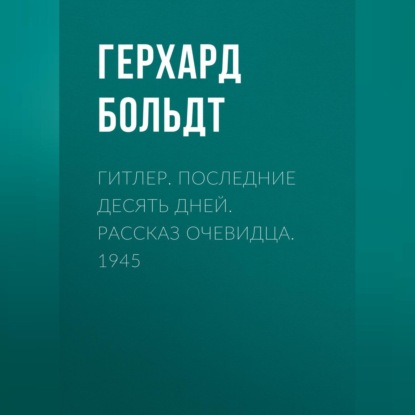 ГЕРХАРД БОЛЬДТ

ГИТЛЕР. ПОСЛЕДНИЕ ДЕСЯТЬ ДНЕЙ. РАССКАЗ ОЧЕВИДЦА. 1945